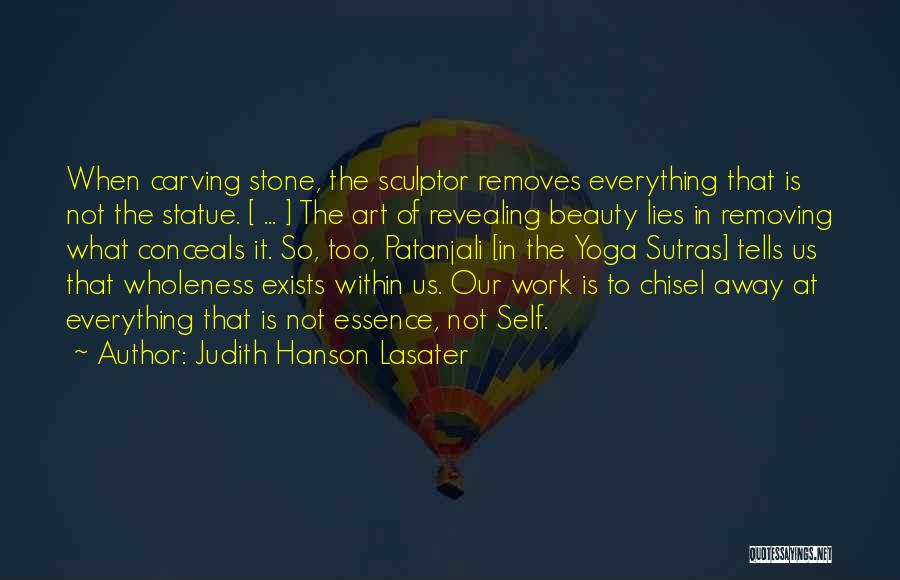 When carving stone, the sculptor removes everything that is not the statue. [ ... ] The art of revealing beauty lies in removing what conceals it. So, too, Patanjali [in the Yoga Sutras] tells us that wholeness exists within us. Our work is to chisel away at everything that is not essence, not Self.

~ Author: Judith Hanson Lasater

QUOTESSAYINGS.NET